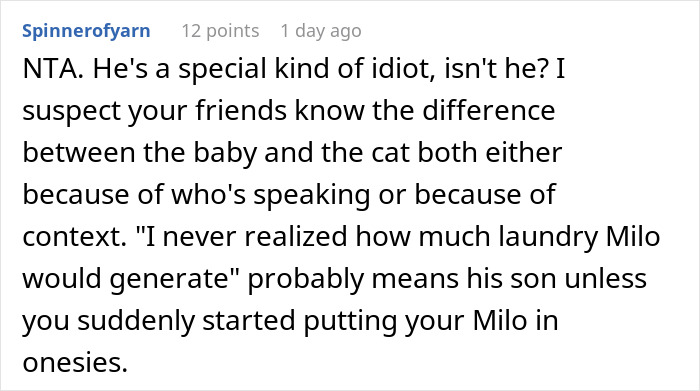 Spinnerofyarn 12 points 1 day ago

NTA. He's a special kind of idiot, isn't he? I suspect your friends know the difference between the baby and the cat both either because of who's speaking or because of context. "I never realized how much laundry Milo would generate" probably means his son unless you suddenly started putting your Milo in onesies.